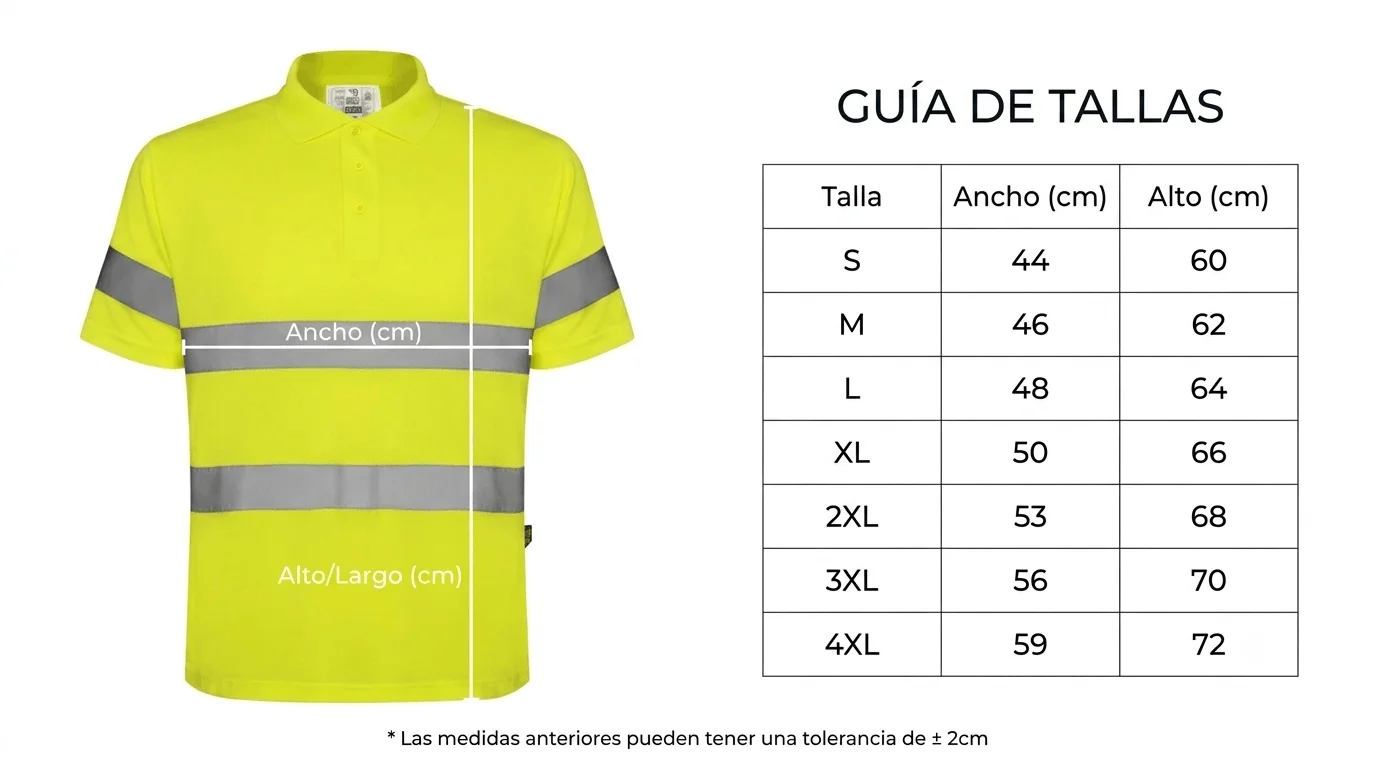 Ancho (cm)

Alto/Largo (cm)

GUÍA DE TALLAS

| Talla | Ancho (cm) | Alto (cm) |
|---|---|---|
| S | 44 | 60 |
| M | 46 | 62 |
| L | 48 | 64 |
| XL | 50 | 66 |
| 2XL | 53 | 68 |
| 3XL | 56 | 70 |
| 4XL | 59 | 72 |

* Las medidas anteriores pueden tener una tolerancia de ± 2cm